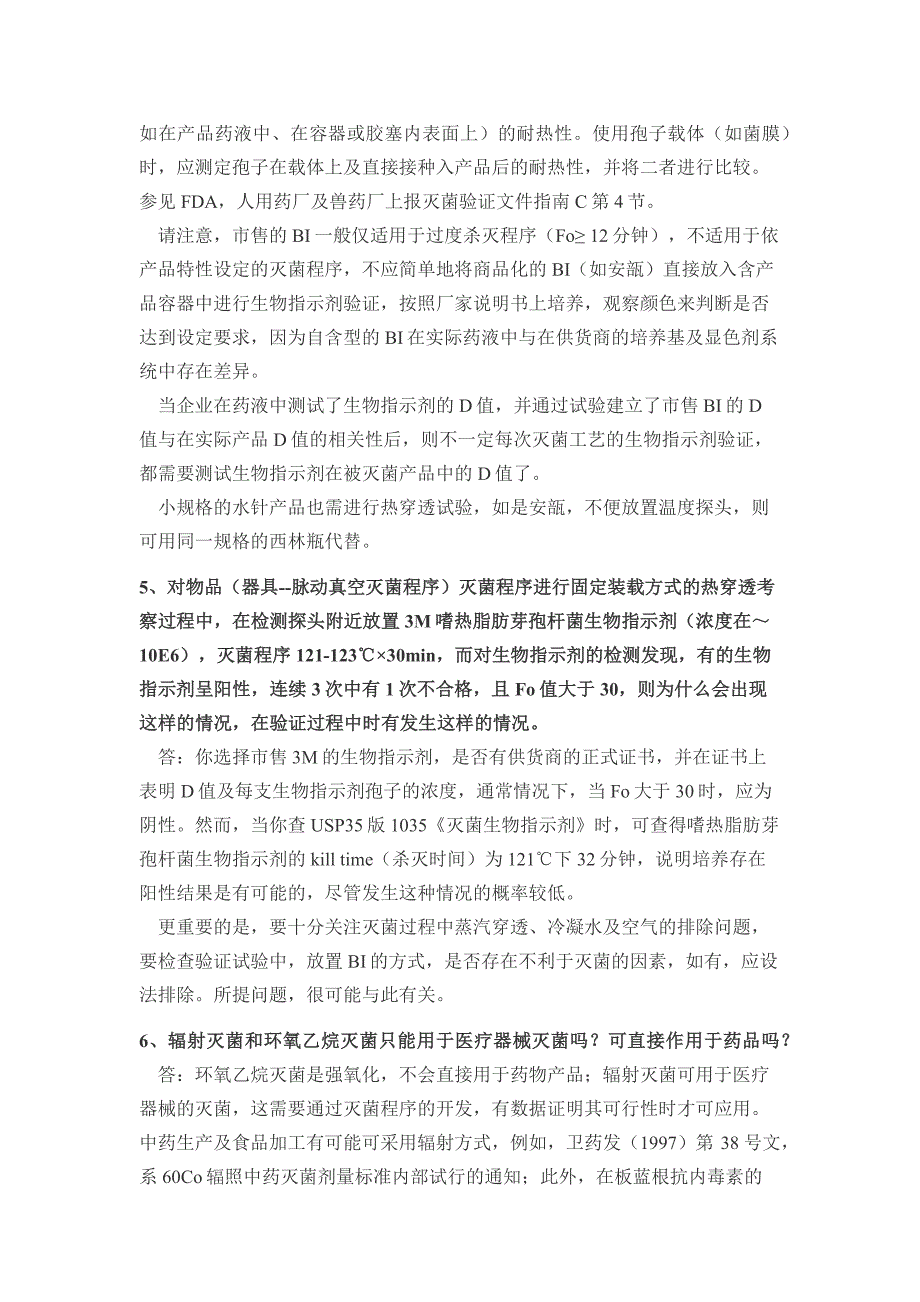 如在产品药液中、在容器或胶塞内表面上）的耐热性。使用孢子载体（如菌膜）时，应测定孢子在载体上及直接接种入产品后的耐热性，并将二者进行比较。参见 FDA，人用药厂及兽药厂上报灭菌验证文件指南 C 第 4 节。

请注意，市售的 BI 一般仅适用于过度杀灭程序（Fo≥ 12 分钟），不适用于依产品特性设定的灭菌程序，不应简单地将商品化的 BI（如安瓿）直接放入含产品容器中进行生物指示剂验证，按照厂家说明书上培养，观察颜色来判断是否达到设定要求，因为自含型的 BI 在实际药液中与在供货商的培养基及显色剂系统中存在差异。

当企业在药液中测试了生物指示剂的 D 值，并通过试验建立了市售 BI 的 D 值与在实际产品 D 值的相关性后，则不一定每次灭菌工艺的生物指示剂验证，都需要测试生物指示剂在被灭菌产品中的 D 值了。

小规格的水针产品也需进行热穿透试验，如是安瓿，不便放置温度探头，则可用同一规格的西林瓶代替。

5、对物品（器具--脉动真空灭菌程序）灭菌程序进行固定装载方式的热穿透考察过程中，在检测探头附近放置 3M 嗜热脂肪芽孢杆菌生物指示剂（浓度在～10E6），灭菌程序 121-123℃×30min，而对生物指示剂的检测发现，有的生物指示剂呈阳性，连续 3 次中有 1 次不合格，且 Fo 值大于 30，则为什么会出现这样的情况，在验证过程中时有发生这样的情况。

答：你选择市售 3M 的生物指示剂，是否有供货商的正式证书，并在证书上表明 D 值及每支生物指示剂孢子的浓度，通常情况下，当 Fo 大于 30 时，应为阴性。然而，当你查 USP35 版 1035《灭菌生物指示剂》时，可查得嗜热脂肪芽孢杆菌生物指示剂的 kill time（杀灭时间）为 121℃下 32 分钟，说明培养存在阳性结果是有可能的，尽管发生这种情况的概率较低。

更重要的是，要十分关注灭菌过程中蒸汽穿透、冷凝水及空气的排除问题，要检查验证试验中，放置 BI 的方式，是否存在不利于灭菌的因素，如有，应设法排除。所提问题，很可能与此有关。

6、辐射灭菌和环氧乙烷灭菌只能用于医疗器械灭菌吗？可直接作用于药品吗？

答：环氧乙烷灭菌是强氧化，不会直接用于药物产品；辐射灭菌可用于医疗器械的灭菌，这需要通过灭菌程序的开发，有数据证明其可行性时才可应用。中药生产及食品加工有可能可采用辐射方式，例如，卫药发（1997）第 38 号文，系 60Co 辐照中药灭菌剂量标准内部试行的通知；此外，在板蓝根抗内毒素的